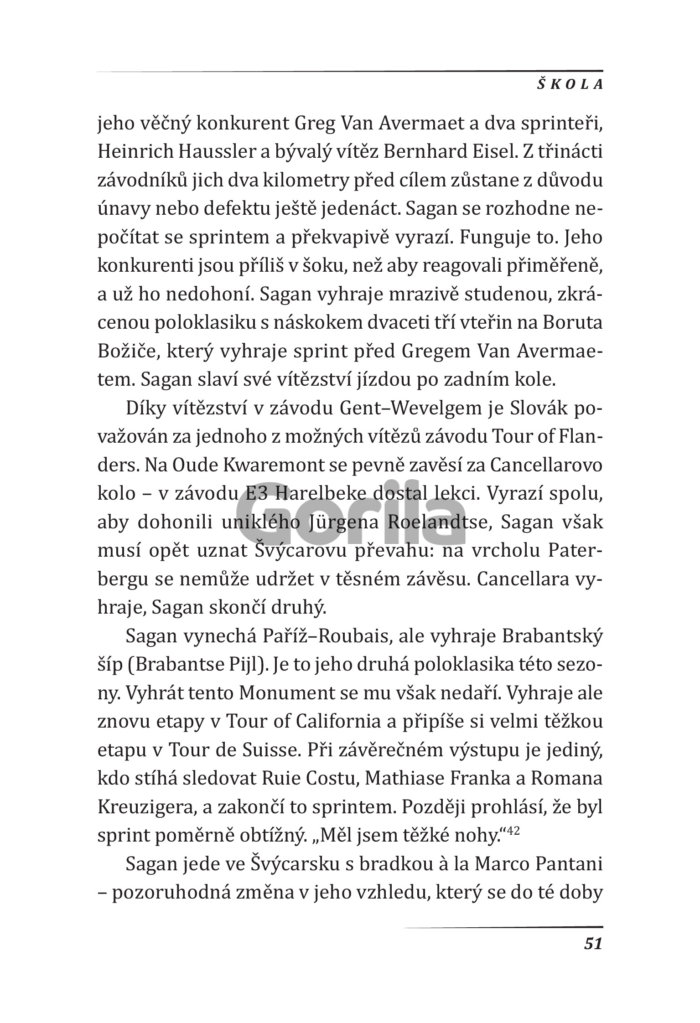 ŠKOLA

jeho věčný konkurent Greg Van Avermaet a dva sprinteři, Heinrich Haussler a bývalý vítěz Bernhard Eisel. Z třinácti závodníků jich dva kilometry před cílem zůstane z důvodu únavy nebo defektu ještě jedenáct. Sagan se rozhodne nepočítat se sprintem a překvapivě vyrazí. Funguje to. Jeho konkurenti jsou příliš v šoku, než aby reagovali přiměřeně, a už ho nedohoní. Sagan vyhraje mrazivě studenou, zkrácenou poloklasiku s náskokem dvaceti tří vteřin na Boruta Božiče, který vyhraje sprint před Gregem Van Avermaetem. Sagan slaví své vítězství jízdou po zadním kole.

Díky vítězství v závodu Gent–Wevelgem je Slovák považován za jednoho z možných vítězů závodu Tour of Flanders. Na Oude Kwaremont se pevně zavěsí za Cancellarovo kolo – v závodu E3 Harelbeke dostal lekci. Vyrazí spolu, aby dohonili uniklého Jürgena Roelandtse, Sagan však musí opět uznat Švýcarovu převahu: na vrcholu Paterbergu se nemůže udržet v těsném závěsu. Cancellara vyhraje, Sagan skončí druhý.

Sagan vynechá Paříž–Roubais, ale vyhraje Brabantský šíp (Brabantse Pijl). Je to jeho druhá poloklasika této sezony. Vyhrát tento Monument se mu však nedaří. Vyhraje ale znovu etapy v Tour of California a připíše si velmi těžkou etapu v Tour de Suisse. Při závěrečném výstupu je jediný, kdo stíhá sledovat Ruie Costu, Mathiase Franka a Romana Kreuzigera, a zakončí to sprintem. Později prohlásí, že byl sprint poměrně obtížný. „Měl jsem těžké nohy."$^{42}$

Sagan jede ve Švýcarsku s bradkou à la Marco Pantani – pozoruhodná změna v jeho vzhledu, který se do té doby

Gorila

51